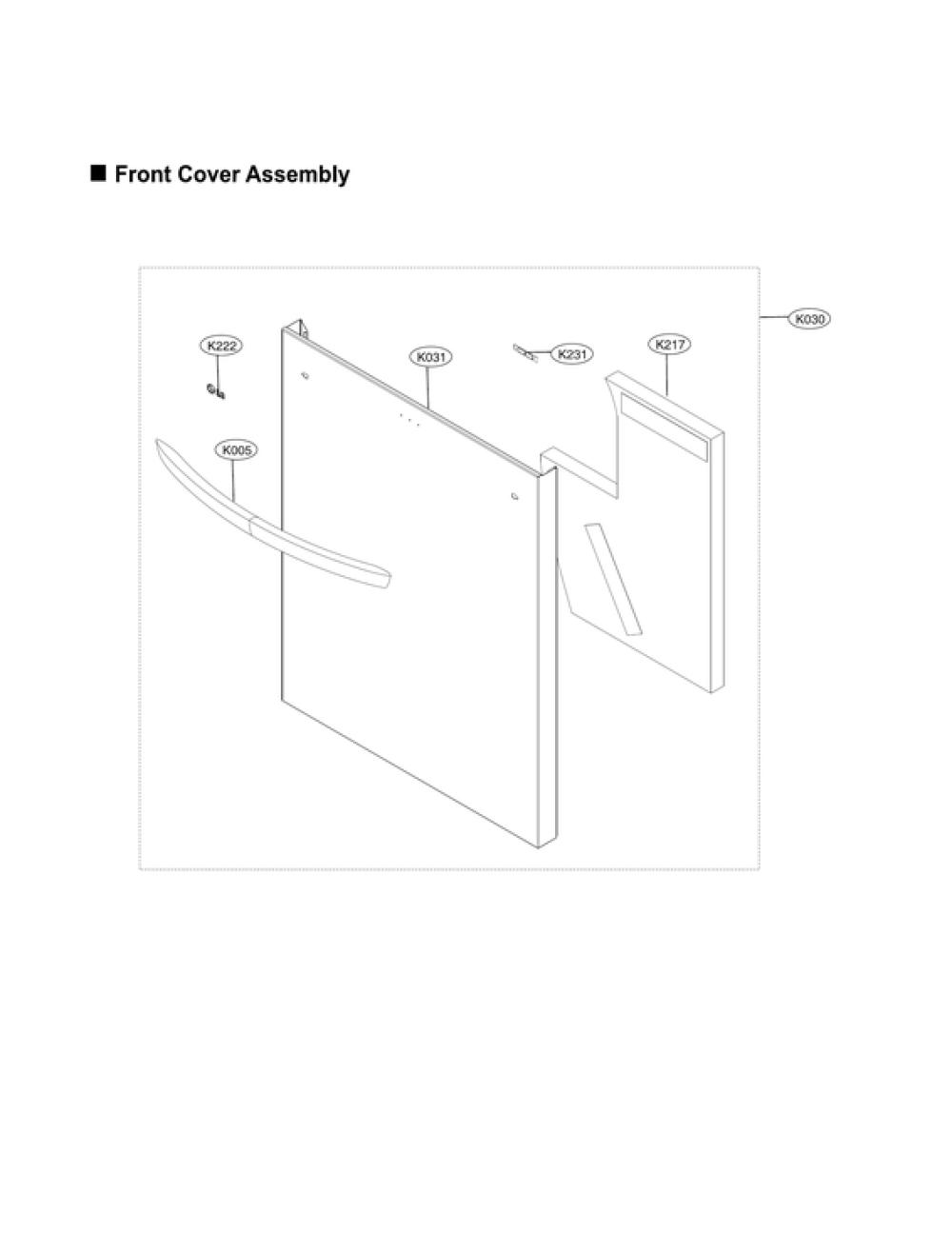 ■ Front Cover Assembly

K030
K222
K031
K231
K217
K005